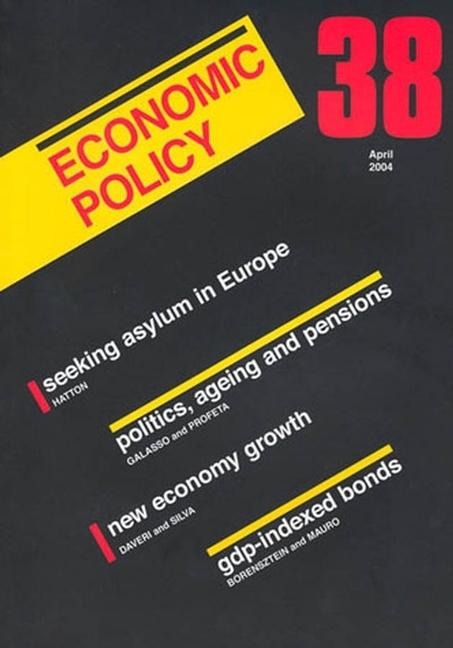 ECONOMIC POLICY

38

April 2004

seeking asylum in Europe
HATTON

politics, ageing and pensions
GALASSO and PROFETA

new economy growth
DAVERI and SILVA

gdp-indexed bonds
BORENSZTEIN and MAURO